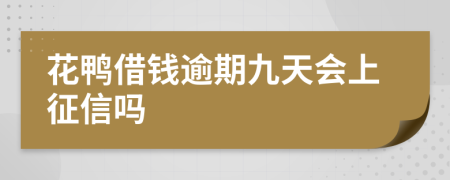 花鸭借钱逾期九天会上征信吗